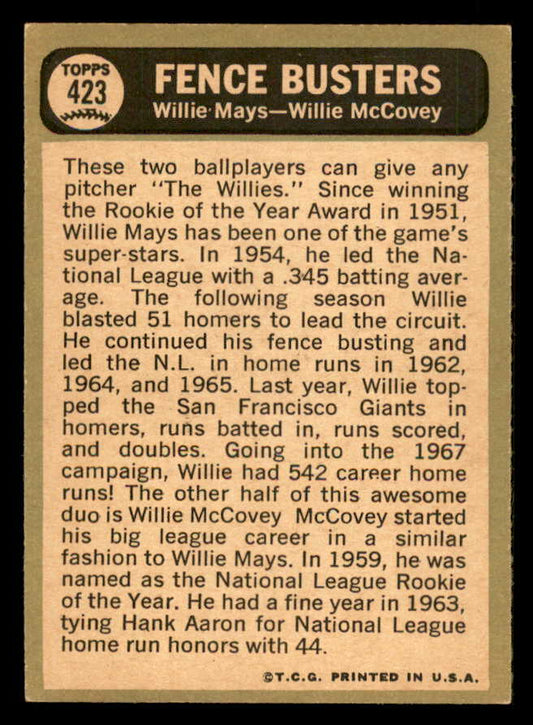 TOPPS
423

FENCE BUSTERS
Willie Mays—Willie McCovey

These two ballplayers can give any pitcher "The Willies." Since winning the Rookie of the Year Award in 1951, Willie Mays has been one of the game's super-stars. In 1954, he led the National League with a .345 batting average. The following season Willie blasted 51 homers to lead the circuit. He continued his fence busting and led the N.L. in home runs in 1962, 1964, and 1965. Last year, Willie topped the San Francisco Giants in homers, runs batted in, runs scored, and doubles. Going into the 1967 campaign, Willie had 542 career home runs! The other half of this awesome duo is Willie McCovey McCovey started his big league career in a similar fashion to Willie Mays. In 1959, he was named as the National League Rookie of the Year. He had a fine year in 1963, tying Hank Aaron for National League home run honors with 44.

©T.C.G. PRINTED IN U.S.A.